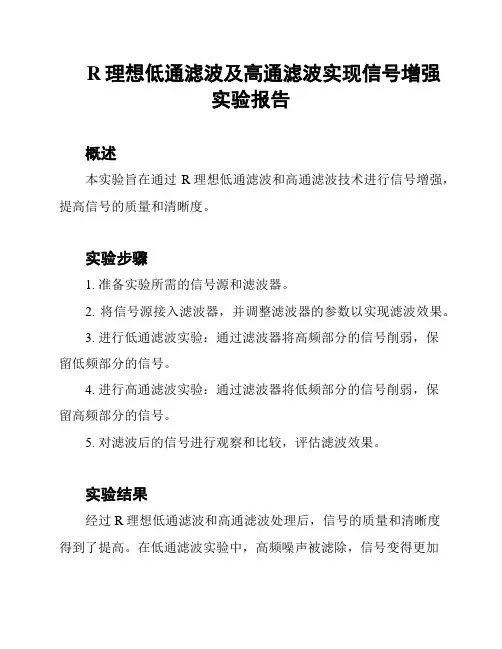 R 理想低通滤波及高通滤波实现信号增强实验报告

概述

本实验旨在通过 R 理想低通滤波和高通滤波技术进行信号增强，提高信号的质量和清晰度。

实验步骤

1. 准备实验所需的信号源和滤波器。

2. 将信号源接入滤波器，并调整滤波器的参数以实现滤波效果。

3. 进行低通滤波实验：通过滤波器将高频部分的信号削弱，保留低频部分的信号。

4. 进行高通滤波实验：通过滤波器将低频部分的信号削弱，保留高频部分的信号。

5. 对滤波后的信号进行观察和比较，评估滤波效果。

实验结果

经过 R 理想低通滤波和高通滤波处理后，信号的质量和清晰度得到了提高。在低通滤波实验中，高频噪声被滤除，信号变得更加